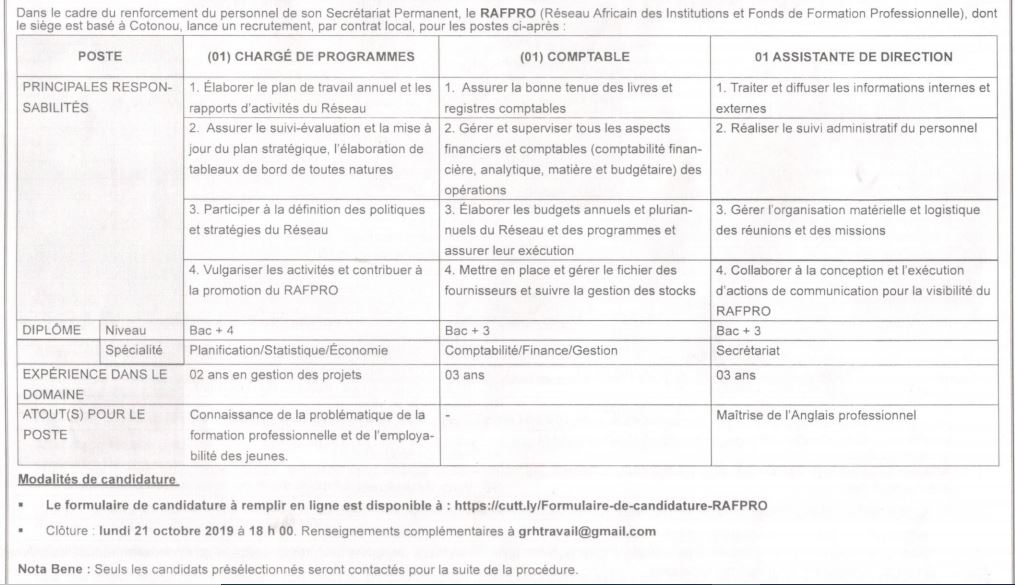 Dans le cadre du renforcement du personnel de son Secrétariat Permanent, le RAFPRO (Réseau Africain des Institutions et Fonds de Formation Professionnelle), dont le siège est basé à Cotonou, lance un recrutement, par contrat local, pour les postes ci-après :

| POSTE | | (01) CHARGÉ DE PROGRAMMES | (01) COMPTABLE | 01 ASSISTANTE DE DIRECTION |
|---|---|---|---|---|
| PRINCIPALES RESPONSABILITÉS | | 1. Élaborer le plan de travail annuel et les rapports d'activités du Réseau | 1. Assurer la bonne tenue des livres et registres comptables | 1. Traiter et diffuser les informations internes et externes |
| | | 2. Assurer le suivi-évaluation et la mise à jour du plan stratégique, l'élaboration de tableaux de bord de toutes natures | 2. Gérer et superviser tous les aspects financiers et comptables (comptabilité financière, analytique, matière et budgétaire) des opérations | 2. Réaliser le suivi administratif du personnel |
| | | 3. Participer à la définition des politiques et stratégies du Réseau | 3. Élaborer les budgets annuels et pluriannuels du Réseau et des programmes et assurer leur exécution | 3. Gérer l'organisation matérielle et logistique des réunions et des missions |
| | | 4. Vulgariser les activités et contribuer à la promotion du RAFPRO | 4. Mettre en place et gérer le fichier des fournisseurs et suivre la gestion des stocks | 4. Collaborer à la conception et l'exécution d'actions de communication pour la visibilité du RAFPRO |
| DIPLÔME | Niveau | Bac + 4 | Bac + 3 | Bac + 3 |
| | Spécialité | Planification/Statistique/Économie | Comptabilité/Finance/Gestion | Secrétariat |
| EXPÉRIENCE DANS LE DOMAINE | | 02 ans en gestion des projets | 03 ans | 03 ans |
| ATOUT(S) POUR LE POSTE | | Connaissance de la problématique de la formation professionnelle et de l'employabilité des jeunes. | - | Maîtrise de l'Anglais professionnel |

Modalités de candidature

▪ Le formulaire de candidature à remplir en ligne est disponible à : https://cutt.ly/Formulaire-de-candidature-RAFPRO

▪ Clôture : lundi 21 octobre 2019 à 18 h 00. Renseignements complémentaires à grhtravail@gmail.com

Nota Bene : Seuls les candidats présélectionnés seront contactés pour la suite de la procédure.